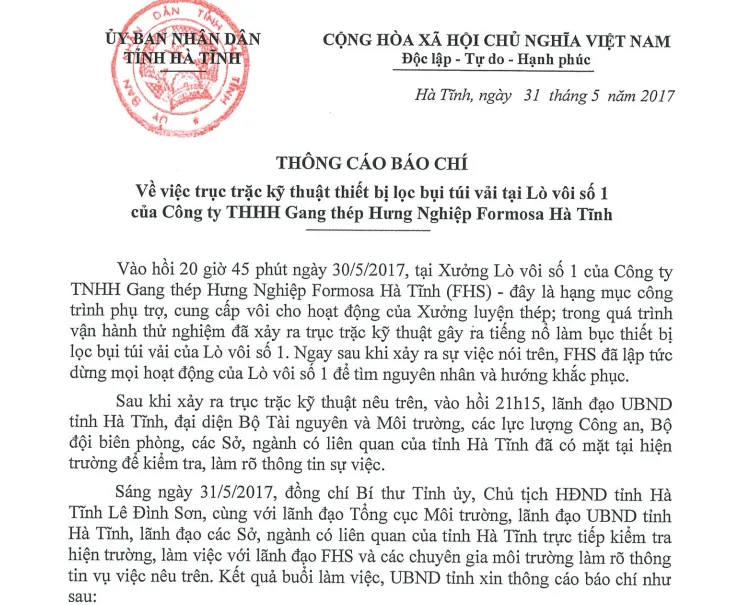 ỦY BAN NHÂN DÂN
TỈNH HÀ TĨNH

CỘNG HÒA XÃ HỘI CHỦ NGHĨA VIỆT NAM
Độc lập - Tự do - Hạnh phúc

Hà Tĩnh, ngày 31 tháng 5 năm 2017

THÔNG CÁO BÁO CHÍ
Về việc trục trặc kỹ thuật thiết bị lọc bụi túi vải tại Lò vôi số 1 của Công ty THHH Gang thép Hưng Nghiệp Formosa Hà Tĩnh

Vào hồi 20 giờ 45 phút ngày 30/5/2017, tại Xưởng Lò vôi số 1 của Công ty TNHH Gang thép Hưng Nghiệp Formosa Hà Tĩnh (FHS) - đây là hạng mục công trình phụ trợ, cung cấp vôi cho hoạt động của Xưởng luyện thép; trong quá trình vận hành thử nghiệm đã xảy ra trục trặc kỹ thuật gây ra tiếng nổ làm bục thiết bị lọc bụi túi vải của Lò vôi số 1. Ngay sau khi xảy ra sự việc nói trên, FHS đã lập tức dừng mọi hoạt động của Lò vôi số 1 để tìm nguyên nhân và hướng khắc phục.

Sau khi xảy ra trục trặc kỹ thuật nêu trên, vào hồi 21h15, lãnh đạo UBND tỉnh Hà Tĩnh, đại diện Bộ Tài nguyên và Môi trường, các lực lượng Công an, Bộ đội biên phòng, các Sở, ngành có liên quan của tỉnh Hà Tĩnh đã có mặt tại hiện trường để kiểm tra, làm rõ thông tin sự việc.

Sáng ngày 31/5/2017, đồng chí Bí thư Tỉnh ủy, Chủ tịch HĐND tỉnh Hà Tĩnh Lê Đình Sơn, cùng với lãnh đạo Tổng cục Môi trường, lãnh đạo UBND tỉnh Hà Tĩnh, lãnh đạo các Sở, ngành có liên quan của tỉnh Hà Tĩnh trực tiếp kiểm tra hiện trường, làm việc với lãnh đạo FHS và các chuyên gia môi trường làm rõ thông tin vụ việc nêu trên. Kết quả buổi làm việc, UBND tỉnh xin thông cáo báo chí như sau: